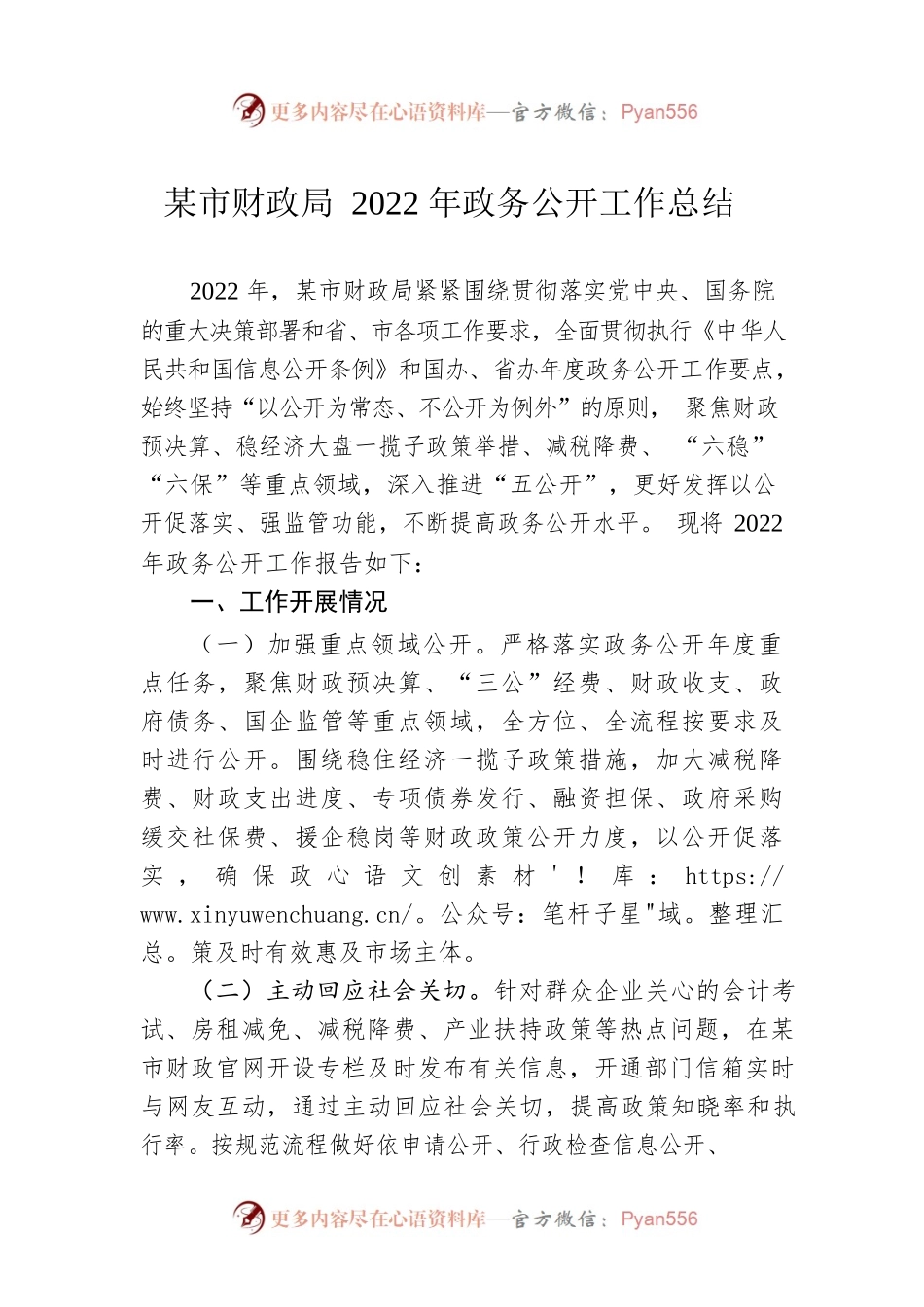 更多内容尽在心语资料库—官方微信：Pyan556

某市财政局 2022 年政务公开工作总结

2022 年，某市财政局紧紧围绕贯彻落实党中央、国务院的重大决策部署和省、市各项工作要求，全面贯彻执行《中华人民共和国信息公开条例》和国办、省办年度政务公开工作要点，始终坚持“以公开为常态、不公开为例外”的原则， 聚焦财政预决算、稳经济大盘一揽子政策举措、减税降费、 “六稳”“六保”等重点领域，深入推进“五公开”，更好发挥以公开促落实、强监管功能，不断提高政务公开水平。 现将 2022 年政务公开工作报告如下：

一、工作开展情况

（一）加强重点领域公开。严格落实政务公开年度重点任务，聚焦财政预决算、“三公”经费、财政收支、政府债务、国企监管等重点领域，全方位、全流程按要求及时进行公开。围绕稳住经济一揽子政策措施，加大减税降费、财政支出进度、专项债券发行、融资担保、政府采购缓交社保费、援企稳岗等财政政策公开力度，以公开促落实，确保政心语文创素材'！库：https://www.xinyuwenchuang.cn/。公众号：笔杆子星"域。整理汇总。策及时有效惠及市场主体。

（二）主动回应社会关切。针对群众企业关心的会计考试、房租减免、减税降费、产业扶持政策等热点问题，在某市财政官网开设专栏及时发布有关信息，开通部门信箱实时与网友互动，通过主动回应社会关切，提高政策知晓率和执行率。按规范流程做好依申请公开、行政检查信息公开、

更多内容尽在心语资料库—官方微信：Pyan556